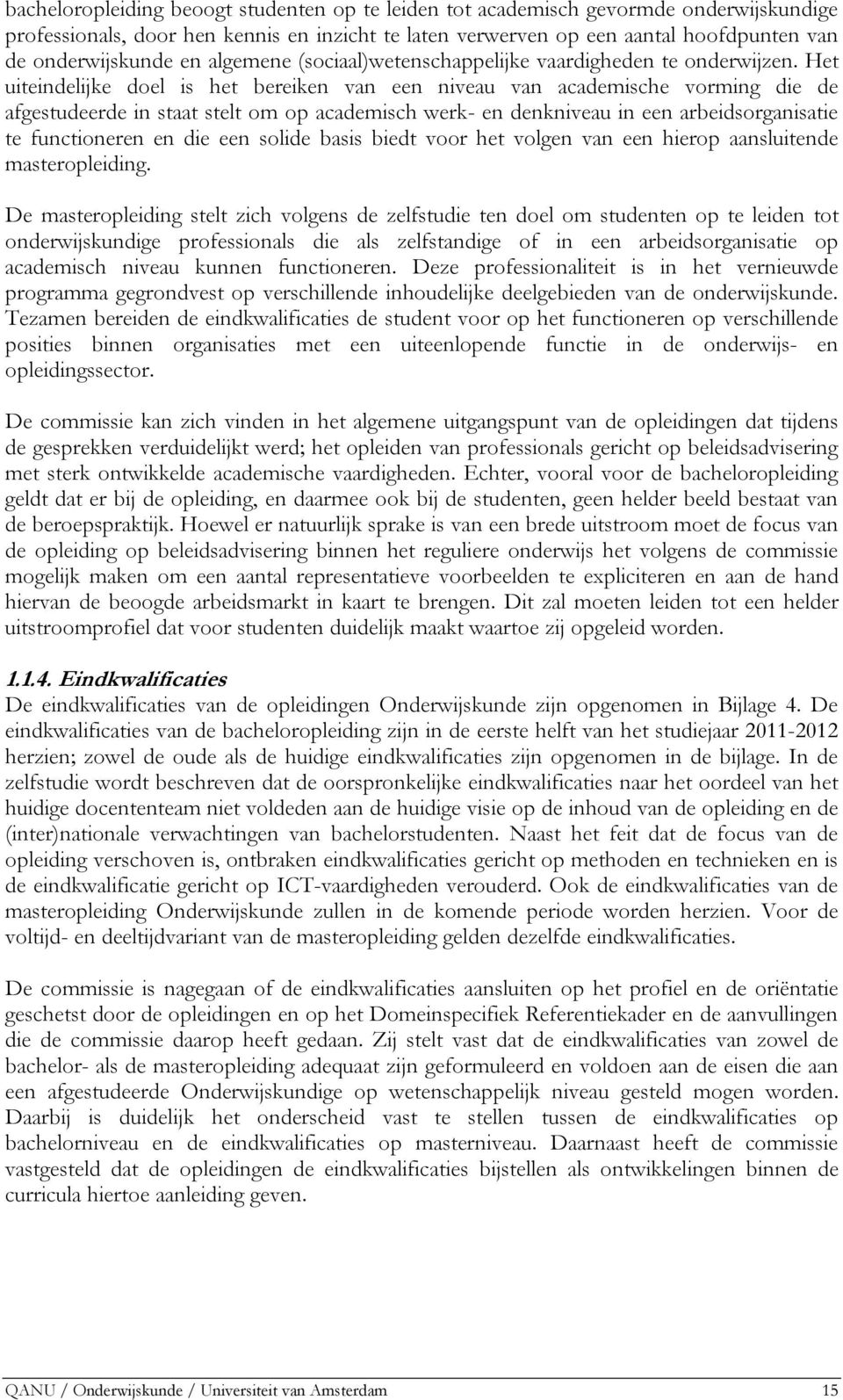 bacheloropleiding beoogt studenten op te leiden tot academisch gevormde onderwijskundige professionals, door hen kennis en inzicht te laten verwerven op een aantal hoofdpunten van de onderwijskunde en algemene (sociaal)wetenschappelijke vaardigheden te onderwijzen. Het uiteindelijke doel is het bereiken van een niveau van academische vorming die de afgestudeerde in staat stelt om op academisch werk- en denkniveau in een arbeidsorganisatie te functioneren en die een solide basis biedt voor het volgen van een hierop aansluitende masteropleiding.

De masteropleiding stelt zich volgens de zelfstudie ten doel om studenten op te leiden tot onderwijskundige professionals die als zelfstandige of in een arbeidsorganisatie op academisch niveau kunnen functioneren. Deze professionaliteit is in het vernieuwde programma gegrondvest op verschillende inhoudelijke deelgebieden van de onderwijskunde. Tezamen bereiden de eindkwalificaties de student voor op het functioneren op verschillende posities binnen organisaties met een uiteenlopende functie in de onderwijs- en opleidingssector.

De commissie kan zich vinden in het algemene uitgangspunt van de opleidingen dat tijdens de gesprekken verduidelijkt werd; het opleiden van professionals gericht op beleidsadvisering met sterk ontwikkelde academische vaardigheden. Echter, vooral voor de bacheloropleiding geldt dat er bij de opleiding, en daarmee ook bij de studenten, geen helder beeld bestaat van de beroepspraktijk. Hoewel er natuurlijk sprake is van een brede uitstroom moet de focus van de opleiding op beleidsadvisering binnen het reguliere onderwijs het volgens de commissie mogelijk maken om een aantal representatieve voorbeelden te expliciteren en aan de hand hiervan de beoogde arbeidsmarkt in kaart te brengen. Dit zal moeten leiden tot een helder uitstroomprofiel dat voor studenten duidelijk maakt waartoe zij opgeleid worden.

1.1.4. Eindkwalificaties
De eindkwalificaties van de opleidingen Onderwijskunde zijn opgenomen in Bijlage 4. De eindkwalificaties van de bacheloropleiding zijn in de eerste helft van het studiejaar 2011-2012 herzien; zowel de oude als de huidige eindkwalificaties zijn opgenomen in de bijlage. In de zelfstudie wordt beschreven dat de oorspronkelijke eindkwalificaties naar het oordeel van het huidige docententeam niet voldeden aan de huidige visie op de inhoud van de opleiding en de (inter)nationale verwachtingen van bachelorstudenten. Naast het feit dat de focus van de opleiding verschoven is, ontbraken eindkwalificaties gericht op methoden en technieken en is de eindkwalificatie gericht op ICT-vaardigheden verouderd. Ook de eindkwalificaties van de masteropleiding Onderwijskunde zullen in de komende periode worden herzien. Voor de voltijd- en deeltijdvariant van de masteropleiding gelden dezelfde eindkwalificaties.

De commissie is nagegaan of de eindkwalificaties aansluiten op het profiel en de oriëntatie geschetst door de opleidingen en op het Domeinspecifiek Referentiekader en de aanvullingen die de commissie daarop heeft gedaan. Zij stelt vast dat de eindkwalificaties van zowel de bachelor- als de masteropleiding adequaat zijn geformuleerd en voldoen aan de eisen die aan een afgestudeerde Onderwijskundige op wetenschappelijk niveau gesteld mogen worden. Daarbij is duidelijk het onderscheid vast te stellen tussen de eindkwalificaties op bachelorniveau en de eindkwalificaties op masterniveau. Daarnaast heeft de commissie vastgesteld dat de opleidingen de eindkwalificaties bijstellen als ontwikkelingen binnen de curricula hiertoe aanleiding geven.

QANU / Onderwijskunde / Universiteit van Amsterdam 15